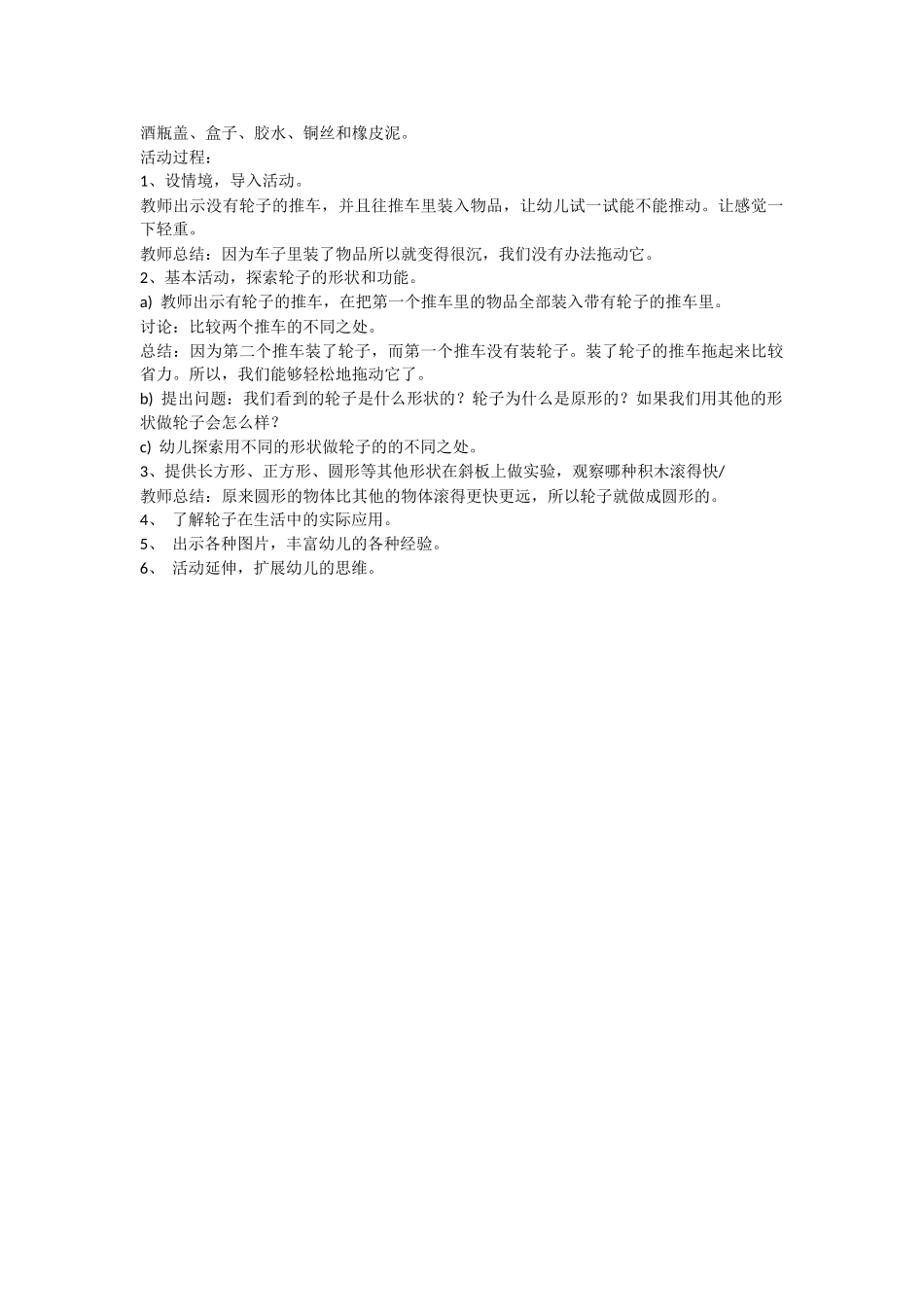 酒瓶盖、盒子、胶水、铜丝和橡皮泥。
活动过程：
1、设情境，导入活动。
教师出示没有轮子的推车，并且往推车里装入物品，让幼儿试一试能不能推动。让感觉一下轻重。
教师总结：因为车子里装了物品所以就变得很沉，我们没有办法拖动它。
2、基本活动，探索轮子的形状和功能。
a) 教师出示有轮子的推车，在把第一个推车里的物品全部装入带有轮子的推车里。
讨论：比较两个推车的不同之处。
总结：因为第二个推车装了轮子，而第一个推车没有装轮子。装了轮子的推车拖起来比较省力。所以，我们能够轻松地拖动它了。
b) 提出问题：我们看到的轮子是什么形状的？轮子为什么是原形的？如果我们用其他的形状做轮子会怎么样？
c) 幼儿探索用不同的形状做轮子的的不同之处。
3、提供长方形、正方形、圆形等其他形状在斜板上做实验，观察哪种积木滚得快/
教师总结：原来圆形的物体比其他的物体滚得更快更远，所以轮子就做成圆形的。
4、 了解轮子在生活中的实际应用。
5、 出示各种图片，丰富幼儿的各种经验。
6、 活动延伸，扩展幼儿的思维。